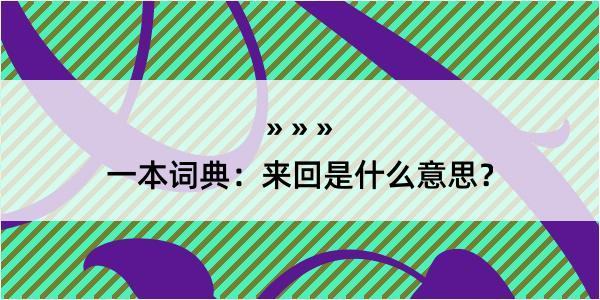 » » »
一本词典：来回是什么意思？